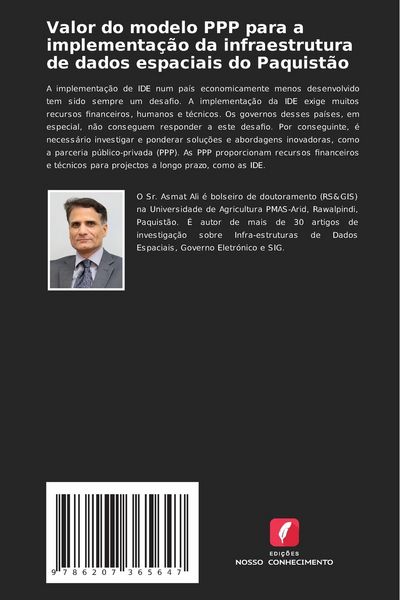 Valor do modelo PPP para a implementação da infraestrutura de dados espaciais do Paquistão

A implementação de IDE num país economicamente menos desenvolvido tem sido sempre um desafio. A implementação da IDE exige muitos recursos financeiros, humanos e técnicos. Os governos desses países, em especial, não conseguem responder a este desafio. Por conseguinte, é necessário investigar e ponderar soluções e abordagens inovadoras, como a parceria público-privada (PPP). As PPP proporcionam recursos financeiros e técnicos para projectos a longo prazo, como as IDE.

O Sr. Asmat Ali é bolseiro de doutoramento (RS&GIS) na Universidade de Agricultura PMAS-Arid, Rawalpindi, Paquistão. É autor de mais de 30 artigos de investigação sobre Infra-estruturas de Dados Espaciais, Governo Eletrónico e SIG.

9 786207 365647

EDIÇÕES
NOSSO CONHECIMENTO